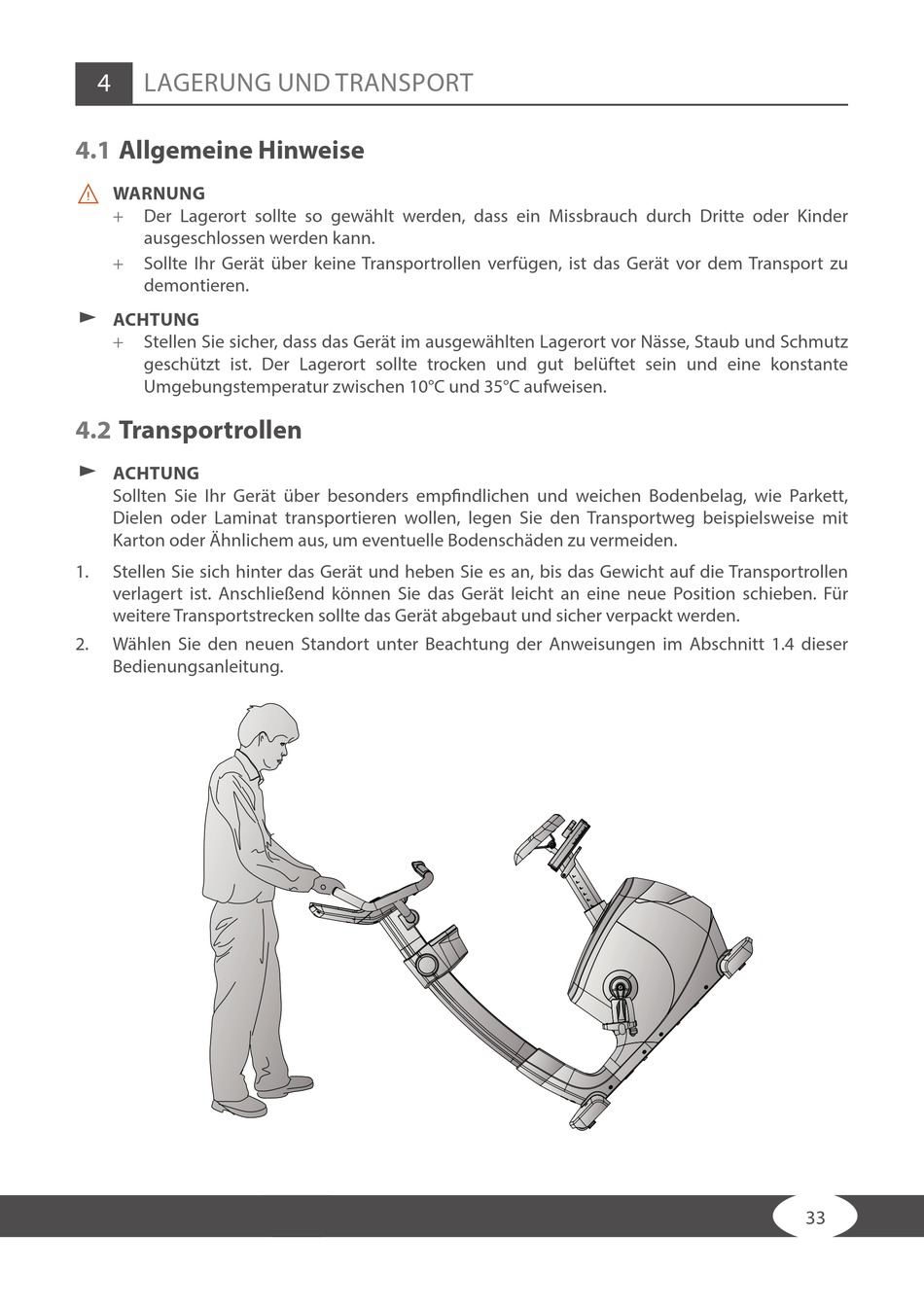 4 LAGERUNG UND TRANSPORT

4.1 Allgemeine Hinweise

WARNUNG
+ Der Lagerort sollte so gewählt werden, dass ein Missbrauch durch Dritte oder Kinder ausgeschlossen werden kann.
+ Sollte Ihr Gerät über keine Transportrollen verfügen, ist das Gerät vor dem Transport zu demontieren.

ACHTUNG
+ Stellen Sie sicher, dass das Gerät im ausgewählten Lagerort vor Nässe, Staub und Schmutz geschützt ist. Der Lagerort sollte trocken und gut belüftet sein und eine konstante Umgebungstemperatur zwischen 10°C und 35°C aufweisen.

4.2 Transportrollen

ACHTUNG
Sollten Sie Ihr Gerät über besonders empfindlichen und weichen Bodenbelag, wie Parkett, Dielen oder Laminat transportieren wollen, legen Sie den Transportweg beispielsweise mit Karton oder Ähnlichem aus, um eventuelle Bodenschäden zu vermeiden.

1. Stellen Sie sich hinter das Gerät und heben Sie es an, bis das Gewicht auf die Transportrollen verlagert ist. Anschließend können Sie das Gerät leicht an eine neue Position schieben. Für weitere Transportstrecken sollte das Gerät abgebaut und sicher verpackt werden.
2. Wählen Sie den neuen Standort unter Beachtung der Anweisungen im Abschnitt 1.4 dieser Bedienungsanleitung.

33